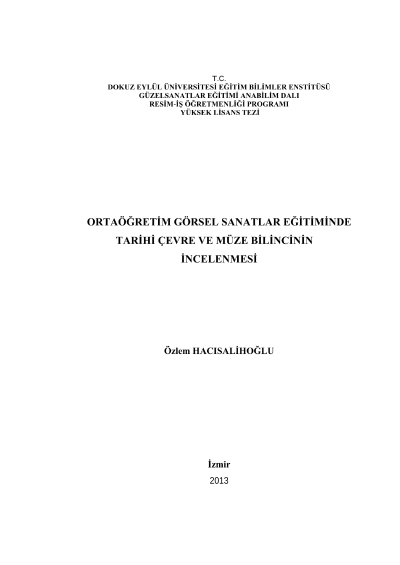 T.C.
DOKUZ EYLÜL ÜNİVERSİTESİ EĞİTİM BİLİMLER ENSTİTÜSÜ
GÜZELSANATLAR EĞİTİMİ ANABİLİM DALI
RESİM-İŞ ÖĞRETMENLİĞİ PROGRAMI
YÜKSEK LİSANS TEZİ

ORTAÖĞRETİM GÖRSEL SANATLAR EĞİTİMİNDE TARİHİ ÇEVRE VE MÜZE BİLİNCİNİN İNCELENMESİ

Özlem HACISALİHOĞLU

İzmir
2013